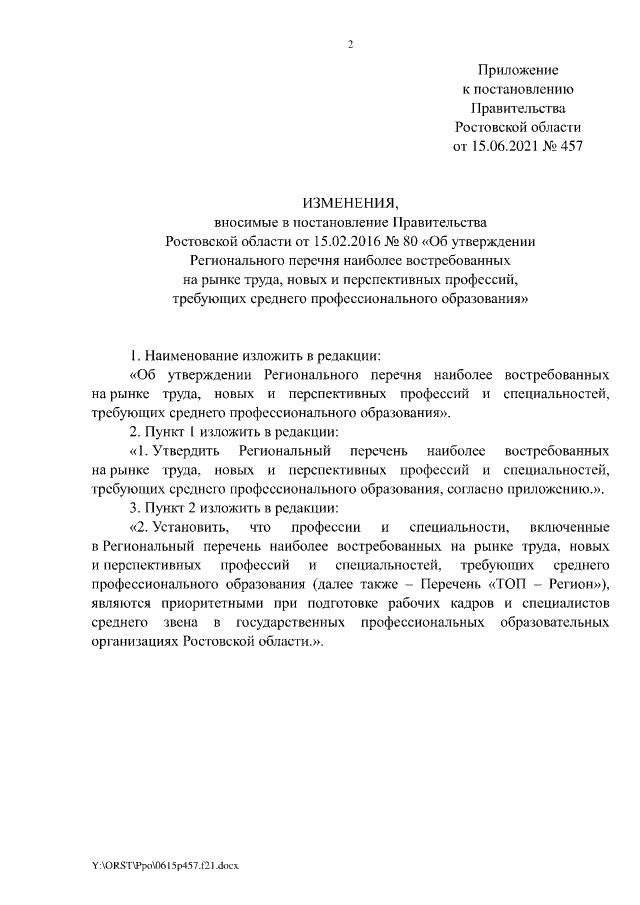 2

Приложение
к постановлению
Правительства
Ростовской области
от 15.06.2021 № 457

ИЗМЕНЕНИЯ,
вносимые в постановление Правительства
Ростовской области от 15.02.2016 № 80 «Об утверждении
Регионального перечня наиболее востребованных
на рынке труда, новых и перспективных профессий,
требующих среднего профессионального образования»

1. Наименование изложить в редакции:

«Об утверждении Регионального перечня наиболее востребованных на рынке труда, новых и перспективных профессий и специальностей, требующих среднего профессионального образования».

2. Пункт 1 изложить в редакции:

«1. Утвердить Региональный перечень наиболее востребованных на рынке труда, новых и перспективных профессий и специальностей, требующих среднего профессионального образования, согласно приложению.».

3. Пункт 2 изложить в редакции:

«2. Установить, что профессии и специальности, включенные в Региональный перечень наиболее востребованных на рынке труда, новых и перспективных профессий и специальностей, требующих среднего профессионального образования (далее также – Перечень «ТОП – Регион»), являются приоритетными при подготовке рабочих кадров и специалистов среднего звена в государственных профессиональных образовательных организациях Ростовской области.».

Y:\ORST\Ppo\0615p457.f21.docx